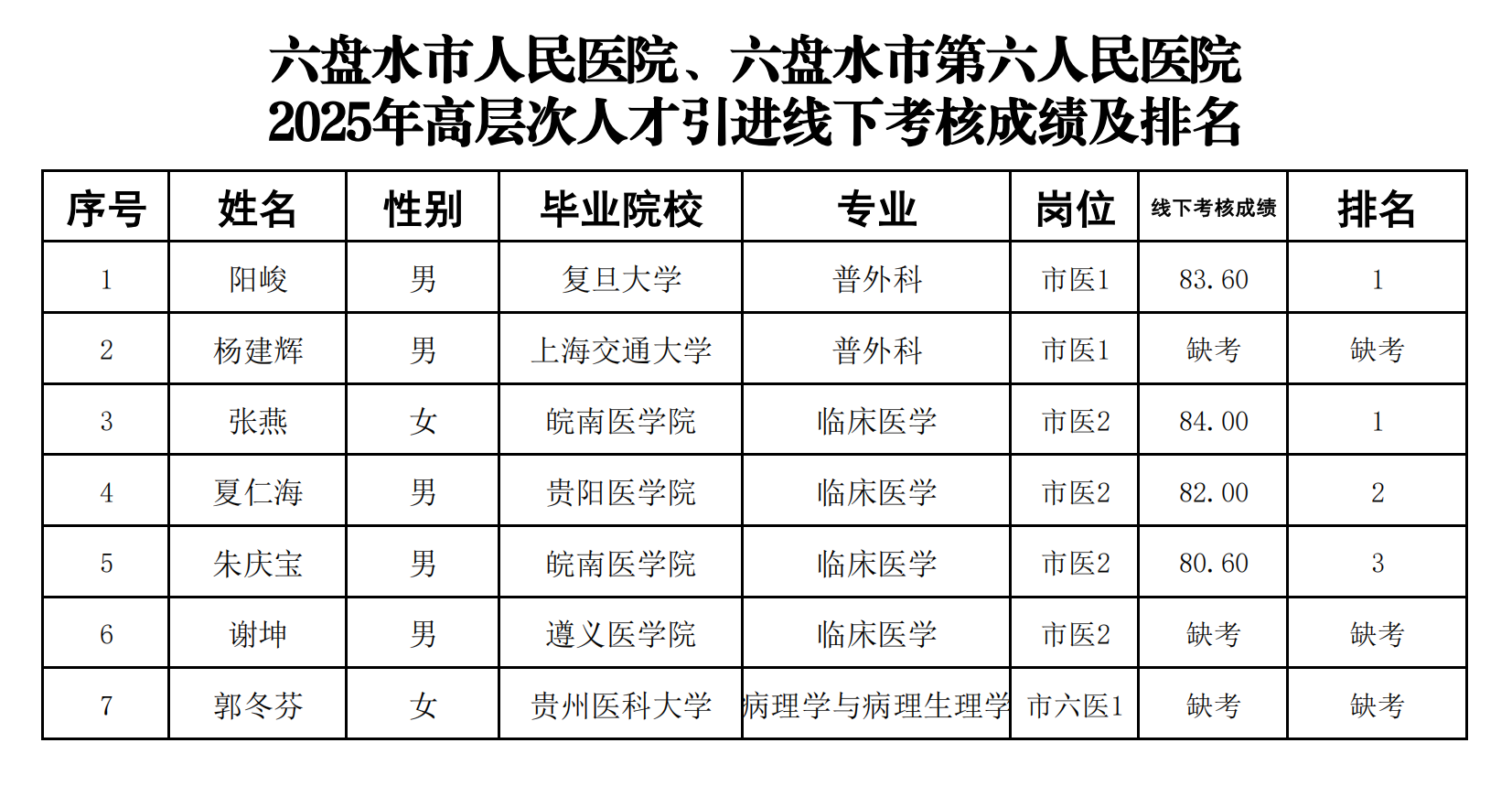 六盘水市人民医院、六盘水市第六人民医院
2025年高层次人才引进线下考核成绩及排名

| 序号 | 姓名 | 性别 | 毕业院校 | 专业 | 岗位 | 线下考核成绩 | 排名 |
|---|---|---|---|---|---|---|---|
| 1 | 阳峻 | 男 | 复旦大学 | 普外科 | 市医1 | 83.60 | 1 |
| 2 | 杨建辉 | 男 | 上海交通大学 | 普外科 | 市医1 | 缺考 | 缺考 |
| 3 | 张燕 | 女 | 皖南医学院 | 临床医学 | 市医2 | 84.00 | 1 |
| 4 | 夏仁海 | 男 | 贵阳医学院 | 临床医学 | 市医2 | 82.00 | 2 |
| 5 | 朱庆宝 | 男 | 皖南医学院 | 临床医学 | 市医2 | 80.60 | 3 |
| 6 | 谢坤 | 男 | 遵义医学院 | 临床医学 | 市医2 | 缺考 | 缺考 |
| 7 | 郭冬芬 | 女 | 贵州医科大学 | 病理学与病理生理学 | 市六医1 | 缺考 | 缺考 |